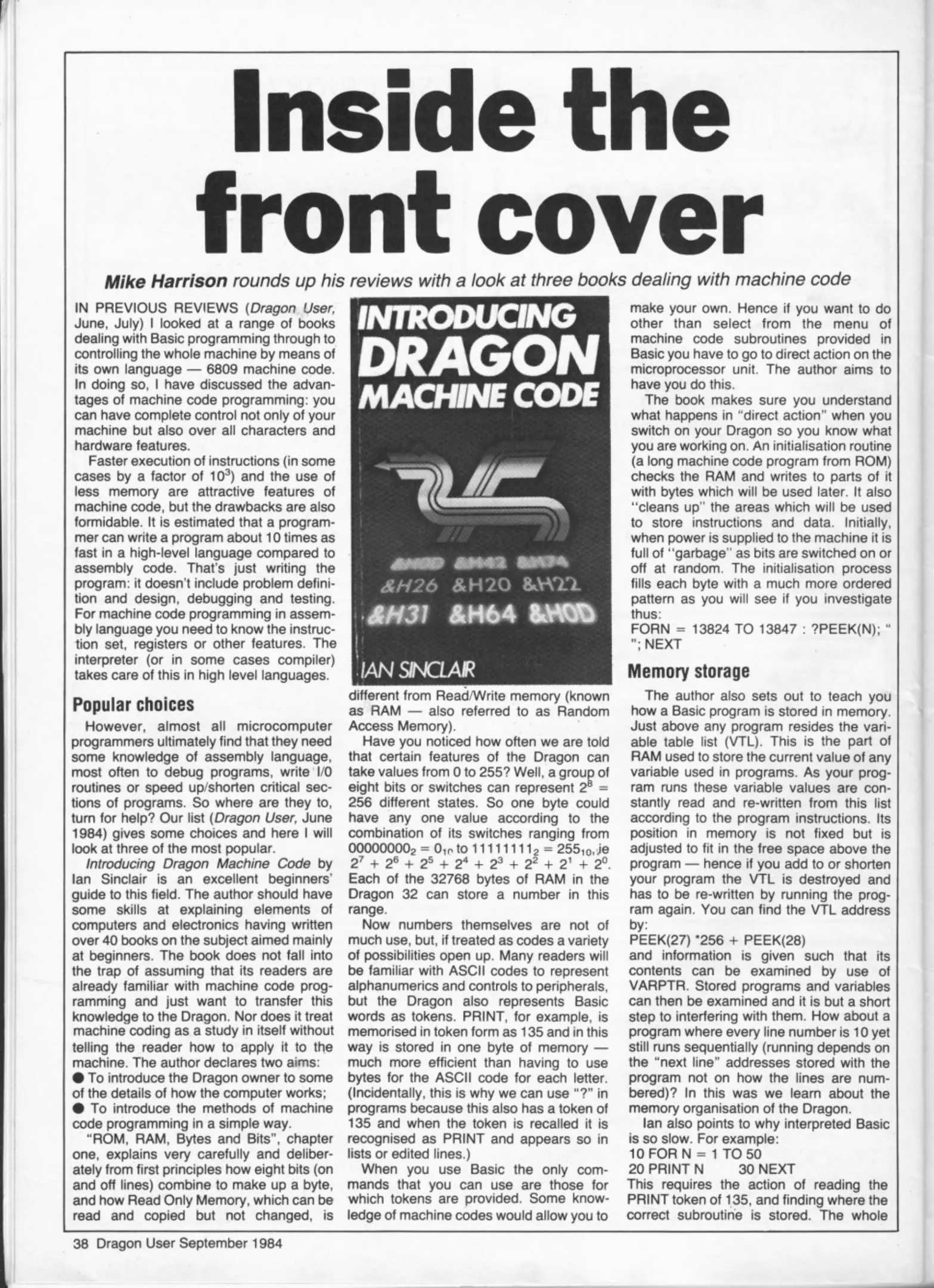 Inside the front cover

Mike Harrison rounds up his reviews with a look at three books dealing with machine code

IN PREVIOUS REVIEWS (Dragon User, June, July) I looked at a range of books dealing with Basic programming through to controlling the whole machine by means of its own language — 6809 machine code. In doing so, I have discussed the advantages of machine code programming: you can have complete control not only of your machine but also over all characters and hardware features.

Faster execution of instructions (in some cases by a factor of $10^3$) and the use of less memory are attractive features of machine code, but the drawbacks are also formidable. It is estimated that a programmer can write a program about 10 times as fast in a high-level language compared to assembly code. That's just writing the program: it doesn't include problem definition and design, debugging and testing. For machine code programming in assembly language you need to know the instruction set, registers or other features. The interpreter (or in some cases compiler) takes care of this in high level languages.

Popular choices

However, almost all microcomputer programmers ultimately find that they need some knowledge of assembly language, most often to debug programs, write I/0 routines or speed up/shorten critical sections of programs. So where are they to, turn for help? Our list (Dragon User, June 1984) gives some choices and here I will look at three of the most popular.

Introducing Dragon Machine Code by Ian Sinclair is an excellent beginners' guide to this field. The author should have some skills at explaining elements of computers and electronics having written over 40 books on the subject aimed mainly at beginners. The book does not fall into the trap of assuming that its readers are already familiar with machine code programming and just want to transfer this knowledge to the Dragon. Nor does it treat machine coding as a study in itself without telling the reader how to apply it to the machine. The author declares two aims:
● To introduce the Dragon owner to some of the details of how the computer works;
● To introduce the methods of machine code programming in a simple way.

"ROM, RAM, Bytes and Bits", chapter one, explains very carefully and deliberately from first principles how eight bits (on and off lines) combine to make up a byte, and how Read Only Memory, which can be read and copied but not changed, is

INTRODUCING DRAGON MACHINE CODE
&H0D &H42 &H74
&H26 &H20 &H22
&H31 &H64 &H0D
IAN SINCLAIR

different from Read/Write memory (known as RAM — also referred to as Random Access Memory).

Have you noticed how often we are told that certain features of the Dragon can take values from 0 to 255? Well, a group of eight bits or switches can represent $2^8$ = 256 different states. So one byte could have any one value according to the combination of its switches ranging from $00000000_2 = 0_{10}$ to $11111111_2 = 255_{10}$, ie $2^7 + 2^6 + 2^5 + 2^4 + 2^3 + 2^2 + 2^1 + 2^0$. Each of the 32768 bytes of RAM in the Dragon 32 can store a number in this range.

Now numbers themselves are not of much use, but, if treated as codes a variety of possibilities open up. Many readers will be familiar with ASCII codes to represent alphanumerics and controls to peripherals, but the Dragon also represents Basic words as tokens. PRINT, for example, is memorised in token form as 135 and in this way is stored in one byte of memory — much more efficient than having to use bytes for the ASCII code for each letter. (Incidentally, this is why we can use "?" in programs because this also has a token of 135 and when the token is recalled it is recognised as PRINT and appears so in lists or edited lines.)

When you use Basic the only commands that you can use are those for which tokens are provided. Some knowledge of machine codes would allow you to make your own. Hence if you want to do other than select from the menu of machine code subroutines provided in Basic you have to go to direct action on the microprocessor unit. The author aims to have you do this.

The book makes sure you understand what happens in "direct action" when you switch on your Dragon so you know what you are working on. An initialisation routine (a long machine code program from ROM) checks the RAM and writes to parts of it with bytes which will be used later. It also "cleans up" the areas which will be used to store instructions and data. Initially, when power is supplied to the machine it is full of "garbage" as bits are switched on or off at random. The initialisation process fills each byte with a much more ordered pattern as you will see if you investigate thus:
FORN = 13824 TO 13847 : ?PEEK(N); " "; NEXT

Memory storage

The author also sets out to teach you how a Basic program is stored in memory. Just above any program resides the variable table list (VTL). This is the part of RAM used to store the current value of any variable used in programs. As your program runs these variable values are constantly read and re-written from this list according to the program instructions. Its position in memory is not fixed but is adjusted to fit in the free space above the program — hence if you add to or shorten your program the VTL is destroyed and has to be re-written by running the program again. You can find the VTL address by:
PEEK(27) *256 + PEEK(28)
and information is given such that its contents can be examined by use of VARPTR. Stored programs and variables can then be examined and it is but a short step to interfering with them. How about a program where every line number is 10 yet still runs sequentially (running depends on the "next line" addresses stored with the program not on how the lines are numbered)? In this was we learn about the memory organisation of the Dragon.

Ian also points to why interpreted Basic is so slow. For example:
10 FOR N = 1 TO 50
20 PRINT N 30 NEXT
This requires the action of reading the PRINT token of 135, and finding where the correct subroutine is stored. The whole

38 Dragon User September 1984